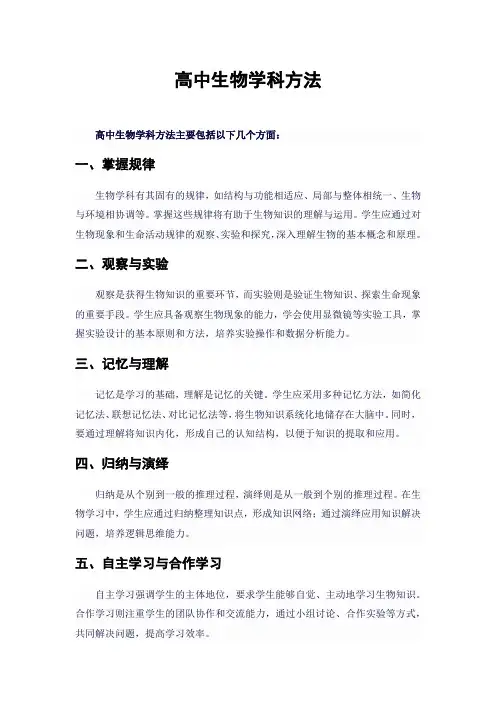 高中生物学科方法

高中生物学科方法主要包括以下几个方面：

一、掌握规律

生物学科有其固有的规律，如结构与功能相适应、局部与整体相统一、生物与环境相协调等。掌握这些规律将有助于生物知识的理解与运用。学生应通过对生物现象和生命活动规律的观察、实验和探究，深入理解生物的基本概念和原理。

二、观察与实验

观察是获得生物知识的重要环节，而实验则是验证生物知识、探索生命现象的重要手段。学生应具备观察生物现象的能力，学会使用显微镜等实验工具，掌握实验设计的基本原则和方法，培养实验操作和数据分析能力。

三、记忆与理解

记忆是学习的基础，理解是记忆的关键。学生应采用多种记忆方法，如简化记忆法、联想记忆法、对比记忆法等，将生物知识系统化地储存在大脑中。同时，要通过理解将知识内化，形成自己的认知结构，以便于知识的提取和应用。

四、归纳与演绎

归纳是从个别到一般的推理过程，演绎则是从一般到个别的推理过程。在生物学习中，学生应通过归纳整理知识点，形成知识网络；通过演绎应用知识解决问题，培养逻辑思维能力。

五、自主学习与合作学习

自主学习强调学生的主体地位，要求学生能够自觉、主动地学习生物知识。合作学习则注重学生的团队协作和交流能力，通过小组讨论、合作实验等方式，共同解决问题，提高学习效率。